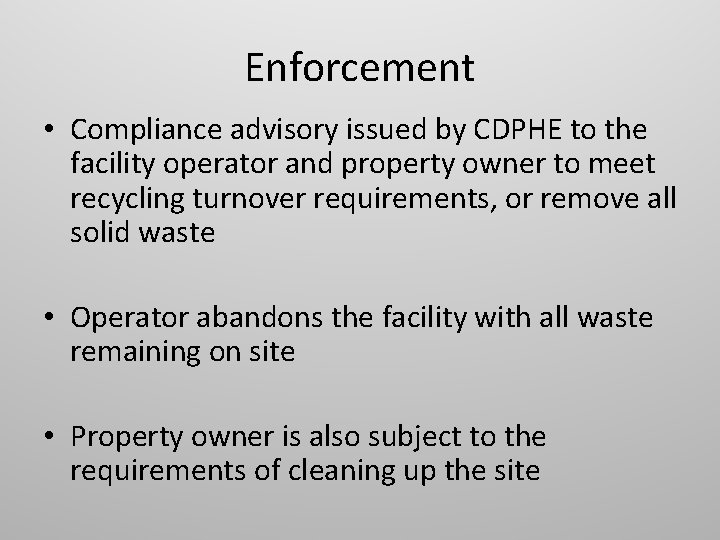 Enforcement

• Compliance advisory issued by CDPHE to the facility operator and property owner to meet recycling turnover requirements, or remove all solid waste

• Operator abandons the facility with all waste remaining on site

• Property owner is also subject to the requirements of cleaning up the site